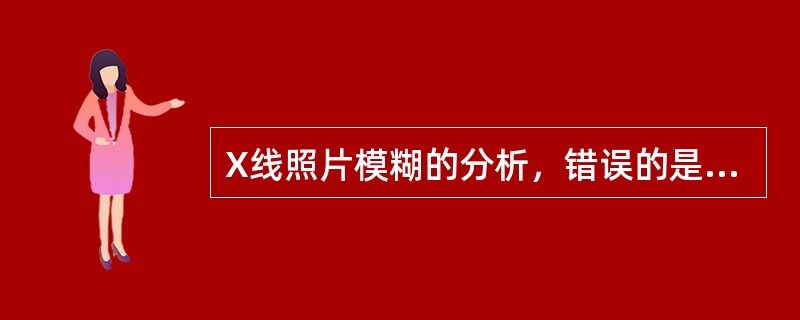 X线照片模糊的分析，错误的是...